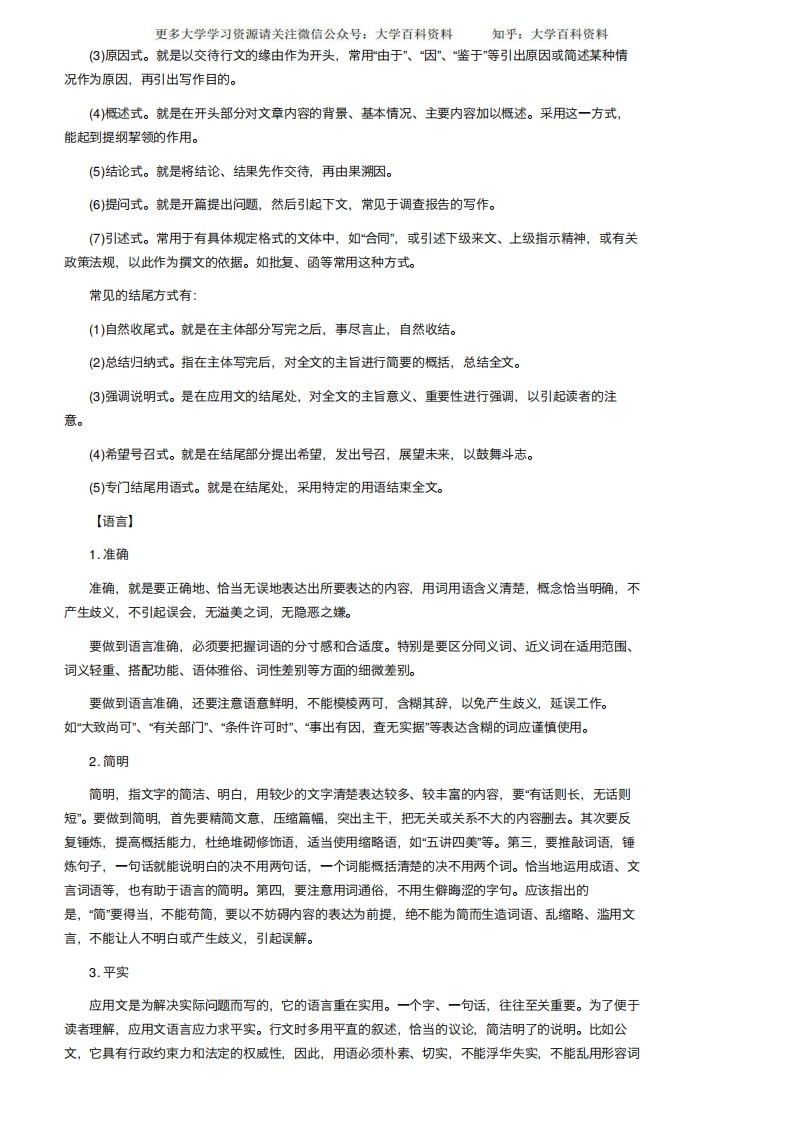 更多大学学习资源请关注微信公众号：大学百科资料　　知乎：大学百科资料

(3)原因式。就是以交待行文的缘由作为开头，常用“由于”、“因”、“鉴于”等引出原因或简述某种情况作为原因，再引出写作目的。

(4)概述式。就是在开头部分对文章内容的背景、基本情况、主要内容加以概述。采用这一方式，能起到提纲挈领的作用。

(5)结论式。就是将结论、结果先作交待，再由果溯因。

(6)提问式。就是开篇提出问题，然后引起下文，常见于调查报告的写作。

(7)引述式。常用于有具体规定格式的文体中，如“合同”，或引述下级来文、上级指示精神，或有关政策法规，以此作为撰文的依据。如批复、函等常用这种方式。

常见的结尾方式有：

(1)自然收尾式。就是在主体部分写完之后，事尽言止，自然收结。

(2)总结归纳式。指在主体写完后，对全文的主旨进行简要的概括，总结全文。

(3)强调说明式。是在应用文的结尾处，对全文的主旨意义、重要性进行强调，以引起读者的注意。

(4)希望号召式。就是在结尾部分提出希望，发出号召，展望未来，以鼓舞斗志。

(5)专门结尾用语式。就是在结尾处，采用特定的用语结束全文。

【语言】

1. 准确

准确，就是要正确地、恰当无误地表达出所要表达的内容，用词用语含义清楚，概念恰当明确，不产生歧义，不引起误会，无溢美之词，无隐恶之嫌。

要做到语言准确，必须要把握词语的分寸感和合适度。特别是要区分同义词、近义词在适用范围、词义轻重、搭配功能、语体雅俗、词性差别等方面的细微差别。

要做到语言准确，还要注意语意鲜明，不能模棱两可，含糊其辞，以免产生歧义，延误工作。如“大致尚可”、“有关部门”、“条件许可时”、“事出有因，查无实据”等表达含糊的词应谨慎使用。

2. 简明

简明，指文字的简洁、明白，用较少的文字清楚表达较多、较丰富的内容，要“有话则长，无话则短”。要做到简明，首先要精简文意，压缩篇幅，突出主干，把无关或关系不大的内容删去。其次要反复锤炼，提高概括能力，杜绝堆砌修饰语，适当使用缩略语，如“五讲四美”等。第三，要推敲词语，锤炼句子，一句话就能说明白的决不用两句话，一个词能概括清楚的决不用两个词。恰当地运用成语、文言词语等，也有助于语言的简明。第四，要注意用词通俗，不用生僻晦涩的字句。应该指出的是，“简”要得当，不能苟简，要以不妨碍内容的表达为前提，绝不能为简而生造词语、乱缩略、滥用文言，不能让人不明白或产生歧义，引起误解。

3. 平实

应用文是为解决实际问题而写的，它的语言重在实用。一个字、一句话，往往至关重要。为了便于读者理解，应用文语言应力求平实。行文时多用平直的叙述，恰当的议论，简洁明了的说明。比如公文，它具有行政约束力和法定的权威性，因此，用语必须朴素、切实，不能浮华失实，不能乱用形容词